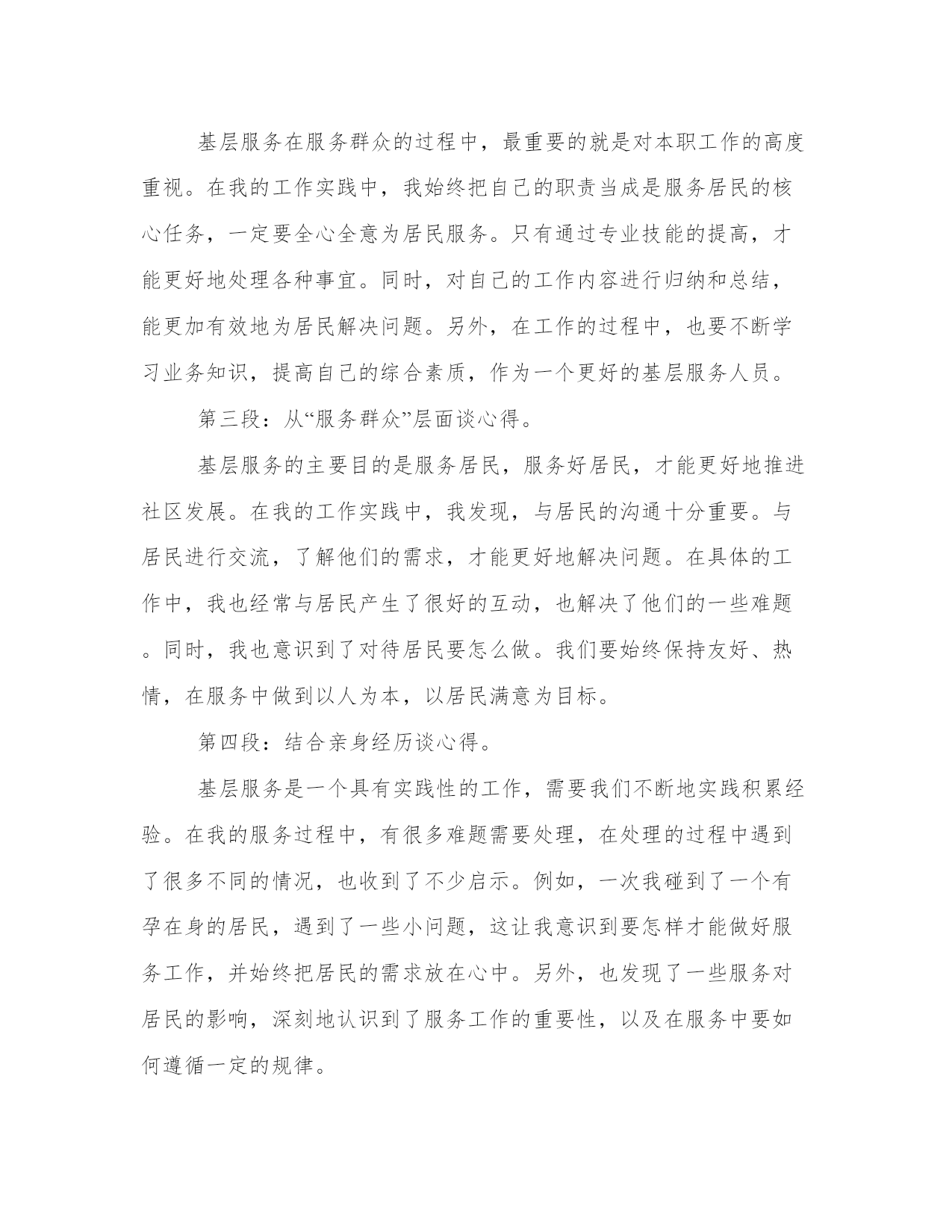 基层服务在服务群众的过程中，最重要的就是对本职工作的高度重视。在我的工作实践中，我始终把自己的职责当成是服务居民的核心任务，一定要全心全意为居民服务。只有通过专业技能的提高，才能更好地处理各种事宜。同时，对自己的工作内容进行归纳和总结，能更加有效地为居民解决问题。另外，在工作的过程中，也要不断学习业务知识，提高自己的综合素质，作为一个更好的基层服务人员。

第三段：从“服务群众”层面谈心得。

基层服务的主要目的是服务居民，服务好居民，才能更好地推进社区发展。在我的工作实践中，我发现，与居民的沟通十分重要。与居民进行交流，了解他们的需求，才能更好地解决问题。在具体的工作中，我也经常与居民产生了很好的互动，也解决了他们的一些难题。同时，我也意识到了对待居民要怎么做。我们要始终保持友好、热情，在服务中做到以人为本，以居民满意为目标。

第四段：结合亲身经历谈心得。

基层服务是一个具有实践性的工作，需要我们不断地实践积累经验。在我的服务过程中，有很多难题需要处理，在处理的过程中遇到了很多不同的情况，也收到了不少启示。例如，一次我碰到了一个有孕在身的居民，遇到了一些小问题，这让我意识到要怎样才能做好服务工作，并始终把居民的需求放在心中。另外，也发现了一些服务对居民的影响，深刻地认识到了服务工作的重要性，以及在服务中要如何遵循一定的规律。